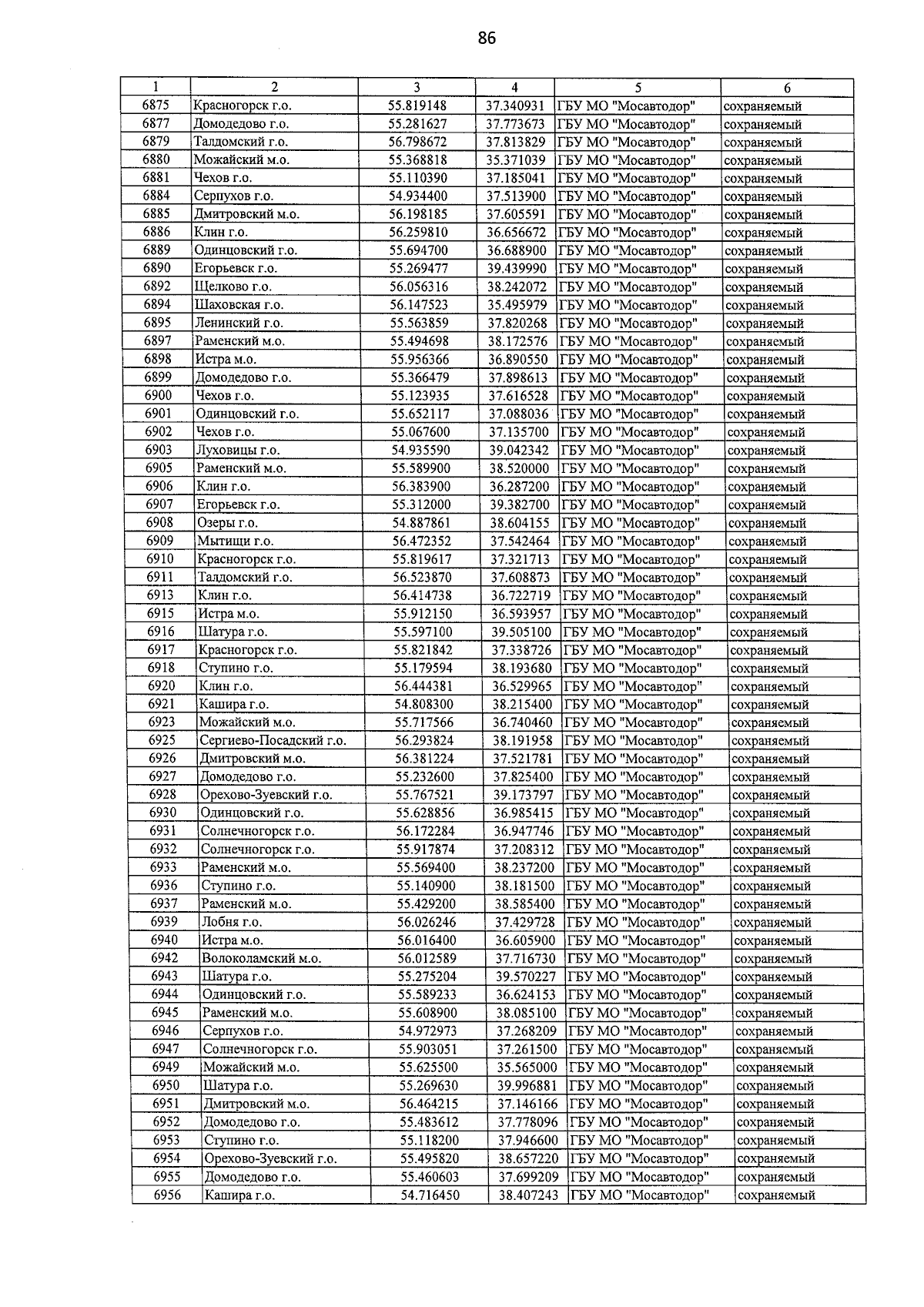 86

| 1 | 2 | 3 | 4 | 5 | 6 |
|---|---|---|---|---|---|
| 6875 | Красногорск г.о. | 55.819148 | 37.340931 | ГБУ МО "Мосавтодор" | сохраняемый |
| 6877 | Домодедово г.о. | 55.281627 | 37.773673 | ГБУ МО "Мосавтодор" | сохраняемый |
| 6879 | Талдомский г.о. | 56.798672 | 37.813829 | ГБУ МО "Мосавтодор" | сохраняемый |
| 6880 | Можайский м.о. | 55.368818 | 35.371039 | ГБУ МО "Мосавтодор" | сохраняемый |
| 6881 | Чехов г.о. | 55.110390 | 37.185041 | ГБУ МО "Мосавтодор" | сохраняемый |
| 6884 | Серпухов г.о. | 54.934400 | 37.513900 | ГБУ МО "Мосавтодор" | сохраняемый |
| 6885 | Дмитровский м.о. | 56.198185 | 37.605591 | ГБУ МО "Мосавтодор" | сохраняемый |
| 6886 | Клин г.о. | 56.259810 | 36.656672 | ГБУ МО "Мосавтодор" | сохраняемый |
| 6889 | Одинцовский г.о. | 55.694700 | 36.688900 | ГБУ МО "Мосавтодор" | сохраняемый |
| 6890 | Егорьевск г.о. | 55.269477 | 39.439990 | ГБУ МО "Мосавтодор" | сохраняемый |
| 6892 | Щелково г.о. | 56.056316 | 38.242072 | ГБУ МО "Мосавтодор" | сохраняемый |
| 6894 | Шаховская г.о. | 56.147523 | 35.495979 | ГБУ МО "Мосавтодор" | сохраняемый |
| 6895 | Ленинский г.о. | 55.563859 | 37.820268 | ГБУ МО "Мосавтодор" | сохраняемый |
| 6897 | Раменский м.о. | 55.494698 | 38.172576 | ГБУ МО "Мосавтодор" | сохраняемый |
| 6898 | Истра м.о. | 55.956366 | 36.890550 | ГБУ МО "Мосавтодор" | сохраняемый |
| 6899 | Домодедово г.о. | 55.366479 | 37.898613 | ГБУ МО "Мосавтодор" | сохраняемый |
| 6900 | Чехов г.о. | 55.123935 | 37.616528 | ГБУ МО "Мосавтодор" | сохраняемый |
| 6901 | Одинцовский г.о. | 55.652117 | 37.088036 | ГБУ МО "Мосавтодор" | сохраняемый |
| 6902 | Чехов г.о. | 55.067600 | 37.135700 | ГБУ МО "Мосавтодор" | сохраняемый |
| 6903 | Луховицы г.о. | 54.935590 | 39.042342 | ГБУ МО "Мосавтодор" | сохраняемый |
| 6905 | Раменский м.о. | 55.589900 | 38.520000 | ГБУ МО "Мосавтодор" | сохраняемый |
| 6906 | Клин г.о. | 56.383900 | 36.287200 | ГБУ МО "Мосавтодор" | сохраняемый |
| 6907 | Егорьевск г.о. | 55.312000 | 39.382700 | ГБУ МО "Мосавтодор" | сохраняемый |
| 6908 | Озеры г.о. | 54.887861 | 38.604155 | ГБУ МО "Мосавтодор" | сохраняемый |
| 6909 | Мытищи г.о. | 56.472352 | 37.542464 | ГБУ МО "Мосавтодор" | сохраняемый |
| 6910 | Красногорск г.о. | 55.819617 | 37.321713 | ГБУ МО "Мосавтодор" | сохраняемый |
| 6911 | Талдомский г.о. | 56.523870 | 37.608873 | ГБУ МО "Мосавтодор" | сохраняемый |
| 6913 | Клин г.о. | 56.414738 | 36.722719 | ГБУ МО "Мосавтодор" | сохраняемый |
| 6915 | Истра м.о. | 55.912150 | 36.593957 | ГБУ МО "Мосавтодор" | сохраняемый |
| 6916 | Шатура г.о. | 55.597100 | 39.505100 | ГБУ МО "Мосавтодор" | сохраняемый |
| 6917 | Красногорск г.о. | 55.821842 | 37.338726 | ГБУ МО "Мосавтодор" | сохраняемый |
| 6918 | Ступино г.о. | 55.179594 | 38.193680 | ГБУ МО "Мосавтодор" | сохраняемый |
| 6920 | Клин г.о. | 56.444381 | 36.529965 | ГБУ МО "Мосавтодор" | сохраняемый |
| 6921 | Кашира г.о. | 54.808300 | 38.215400 | ГБУ МО "Мосавтодор" | сохраняемый |
| 6923 | Можайский м.о. | 55.717566 | 36.740460 | ГБУ МО "Мосавтодор" | сохраняемый |
| 6925 | Сергиево-Посадский г.о. | 56.293824 | 38.191958 | ГБУ МО "Мосавтодор" | сохраняемый |
| 6926 | Дмитровский м.о. | 56.381224 | 37.521781 | ГБУ МО "Мосавтодор" | сохраняемый |
| 6927 | Домодедово г.о. | 55.232600 | 37.825400 | ГБУ МО "Мосавтодор" | сохраняемый |
| 6928 | Орехово-Зуевский г.о. | 55.767521 | 39.173797 | ГБУ МО "Мосавтодор" | сохраняемый |
| 6930 | Одинцовский г.о. | 55.628856 | 36.985415 | ГБУ МО "Мосавтодор" | сохраняемый |
| 6931 | Солнечногорск г.о. | 56.172284 | 36.947746 | ГБУ МО "Мосавтодор" | сохраняемый |
| 6932 | Солнечногорск г.о. | 55.917874 | 37.208312 | ГБУ МО "Мосавтодор" | сохраняемый |
| 6933 | Раменский м.о. | 55.569400 | 38.237200 | ГБУ МО "Мосавтодор" | сохраняемый |
| 6936 | Ступино г.о. | 55.140900 | 38.181500 | ГБУ МО "Мосавтодор" | сохраняемый |
| 6937 | Раменский м.о. | 55.429200 | 38.585400 | ГБУ МО "Мосавтодор" | сохраняемый |
| 6939 | Лобня г.о. | 56.026246 | 37.429728 | ГБУ МО "Мосавтодор" | сохраняемый |
| 6940 | Истра м.о. | 56.016400 | 36.605900 | ГБУ МО "Мосавтодор" | сохраняемый |
| 6942 | Волоколамский м.о. | 56.012589 | 37.716730 | ГБУ МО "Мосавтодор" | сохраняемый |
| 6943 | Шатура г.о. | 55.275204 | 39.570227 | ГБУ МО "Мосавтодор" | сохраняемый |
| 6944 | Одинцовский г.о. | 55.589233 | 36.624153 | ГБУ МО "Мосавтодор" | сохраняемый |
| 6945 | Раменский м.о. | 55.608900 | 38.085100 | ГБУ МО "Мосавтодор" | сохраняемый |
| 6946 | Серпухов г.о. | 54.972973 | 37.268209 | ГБУ МО "Мосавтодор" | сохраняемый |
| 6947 | Солнечногорск г.о. | 55.903051 | 37.261500 | ГБУ МО "Мосавтодор" | сохраняемый |
| 6949 | Можайский м.о. | 55.625500 | 35.565000 | ГБУ МО "Мосавтодор" | сохраняемый |
| 6950 | Шатура г.о. | 55.269630 | 39.996881 | ГБУ МО "Мосавтодор" | сохраняемый |
| 6951 | Дмитровский м.о. | 56.464215 | 37.146166 | ГБУ МО "Мосавтодор" | сохраняемый |
| 6952 | Домодедово г.о. | 55.483612 | 37.778096 | ГБУ МО "Мосавтодор" | сохраняемый |
| 6953 | Ступино г.о. | 55.118200 | 37.946600 | ГБУ МО "Мосавтодор" | сохраняемый |
| 6954 | Орехово-Зуевский г.о. | 55.495820 | 38.657220 | ГБУ МО "Мосавтодор" | сохраняемый |
| 6955 | Домодедово г.о. | 55.460603 | 37.699209 | ГБУ МО "Мосавтодор" | сохраняемый |
| 6956 | Кашира г.о. | 54.716450 | 38.407243 | ГБУ МО "Мосавтодор" | сохраняемый |